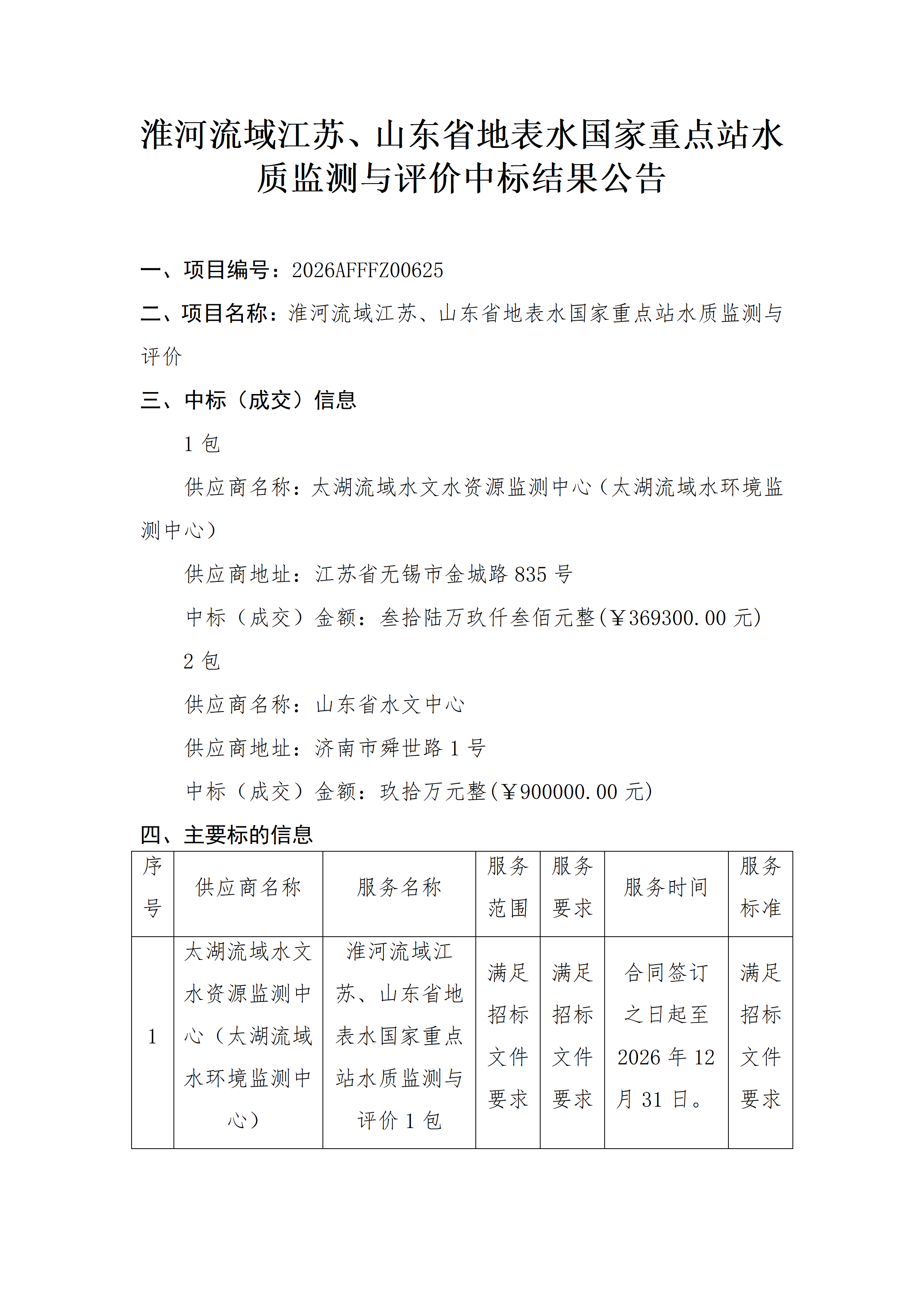 淮河流域江苏、山东省地表水国家重点站水质监测与评价中标结果公告

一、项目编号：2026AFFFZ00625

二、项目名称：淮河流域江苏、山东省地表水国家重点站水质监测与评价

三、中标（成交）信息

1 包

供应商名称：太湖流域水文水资源监测中心（太湖流域水环境监测中心）

供应商地址：江苏省无锡市金城路 835 号

中标（成交）金额：叁拾陆万玖仟叁佰元整(￥369300.00 元)

2 包

供应商名称：山东省水文中心

供应商地址：济南市舜世路 1 号

中标（成交）金额：玖拾万元整(￥900000.00 元)

四、主要标的信息

| 序号 | 供应商名称 | 服务名称 | 服务范围 | 服务要求 | 服务时间 | 服务标准 |
|---|---|---|---|---|---|---|
| 1 | 太湖流域水文水资源监测中心（太湖流域水环境监测中心） | 淮河流域江苏、山东省地表水国家重点站水质监测与评价 1 包 | 满足招标文件要求 | 满足招标文件要求 | 合同签订之日起至 2026 年 12 月 31 日。 | 满足招标文件要求 |